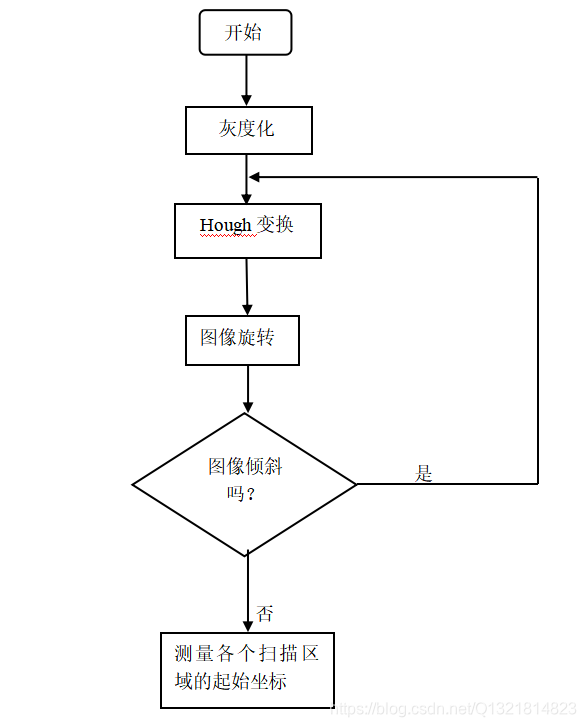 开始

灰度化

Hough 变换

图像旋转

图像倾斜吗？

是

否

测量各个扫描区域的起始坐标

https://blog.csdn.net/Q1321814823